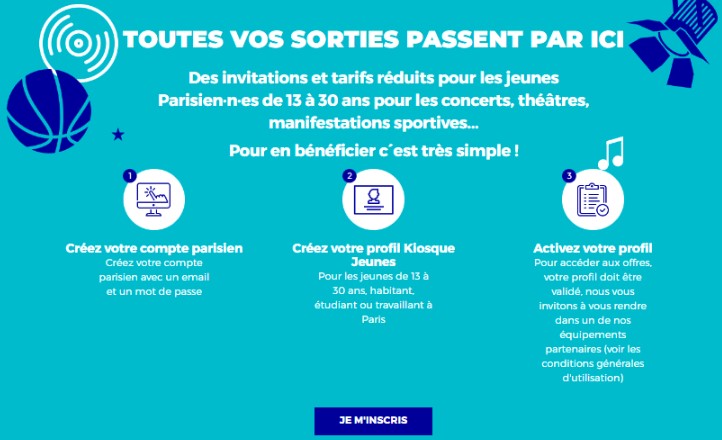 TOUTES VOS SORTIES PASSENT PAR ICI

Des invitations et tarifs réduits pour les jeunes Parisien·n·es de 13 à 30 ans pour les concerts, théâtres, manifestations sportives...

Pour en bénéficier c´est très simple !

1

Créez votre compte parisien
Créez votre compte parisien avec un email et un mot de passe

2

Créez votre profil Kiosque Jeunes
Pour les jeunes de 13 à 30 ans, habitant, étudiant ou travaillant à Paris

3

Activez votre profil
Pour accéder aux offres, votre profil doit être validé, nous vous invitons à vous rendre dans un de nos équipements partenaires (voir les conditions générales d'utilisation)

JE M'INSCRIS